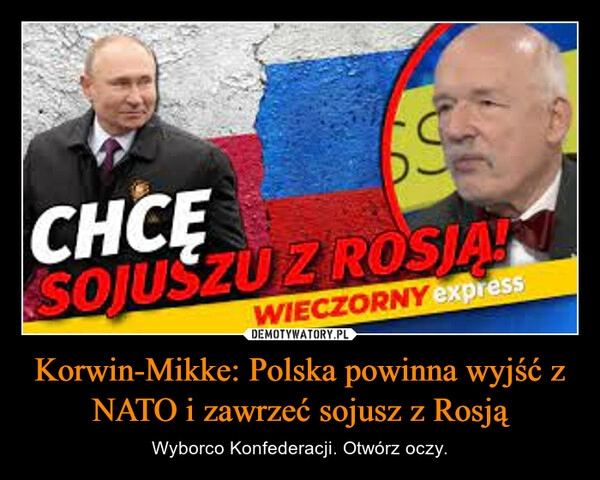 CHCĘ SOJUSZU Z ROSJĄ!

WIECZORNY express

DEMOTYWATORY.PL

Korwin-Mikke: Polska powinna wyjść z NATO i zawrzeć sojusz z Rosją

Wyborco Konfederacji. Otwórz oczy.